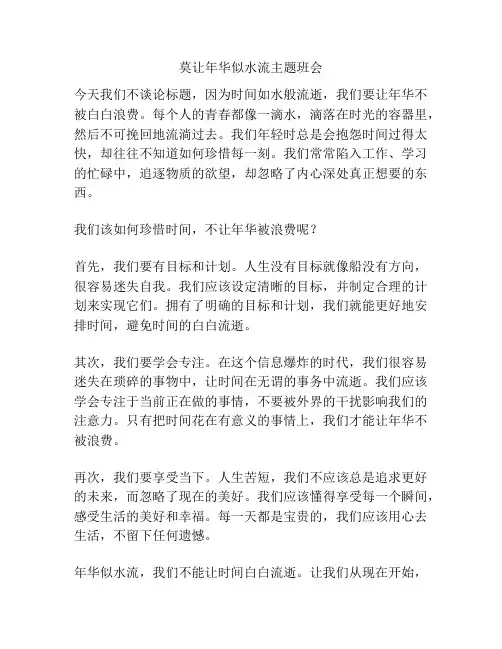 莫让年华似水流主题班会

今天我们不谈论标题，因为时间如水般流逝，我们要让年华不被白白浪费。每个人的青春都像一滴水，滴落在时光的容器里，然后不可挽回地流淌过去。我们年轻时总是会抱怨时间过得太快，却往往不知道如何珍惜每一刻。我们常常陷入工作、学习的忙碌中，追逐物质的欲望，却忽略了内心深处真正想要的东西。

我们该如何珍惜时间，不让年华被浪费呢？

首先，我们要有目标和计划。人生没有目标就像船没有方向，很容易迷失自我。我们应该设定清晰的目标，并制定合理的计划来实现它们。拥有了明确的目标和计划，我们就能更好地安排时间，避免时间的白白流逝。

其次，我们要学会专注。在这个信息爆炸的时代，我们很容易迷失在琐碎的事物中，让时间在无谓的事务中流逝。我们应该学会专注于当前正在做的事情，不要被外界的干扰影响我们的注意力。只有把时间花在有意义的事情上，我们才能让年华不被浪费。

再次，我们要享受当下。人生苦短，我们不应该总是追求更好的未来，而忽略了现在的美好。我们应该懂得享受每一个瞬间，感受生活的美好和幸福。每一天都是宝贵的，我们应该用心去生活，不留下任何遗憾。

年华似水流，我们不能让时间白白流逝。让我们从现在开始，